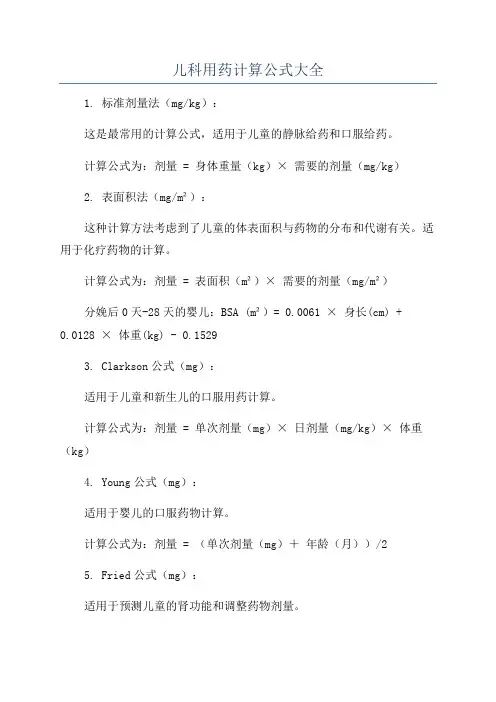 儿科用药计算公式大全

1. 标准剂量法（mg/kg）：

这是最常用的计算公式，适用于儿童的静脉给药和口服给药。

计算公式为：剂量 = 身体重量（kg）× 需要的剂量（mg/kg）

2. 表面积法（mg/m²）：

这种计算方法考虑到了儿童的体表面积与药物的分布和代谢有关。适用于化疗药物的计算。

计算公式为：剂量 = 表面积（m²）× 需要的剂量（mg/m²）

分娩后 0 天-28 天的婴儿：BSA（m²）= 0.0061 × 身长(cm) + 0.0128 × 体重(kg) - 0.1529

3. Clarkson 公式（mg）：

适用于儿童和新生儿的口服用药计算。

计算公式为：剂量 = 单次剂量（mg）× 日剂量（mg/kg）× 体重（kg）

4. Young 公式（mg）：

适用于婴儿的口服药物计算。

计算公式为：剂量 = （单次剂量（mg）+ 年龄（月））/2

5. Fried 公式（mg）：

适用于预测儿童的肾功能和调整药物剂量。